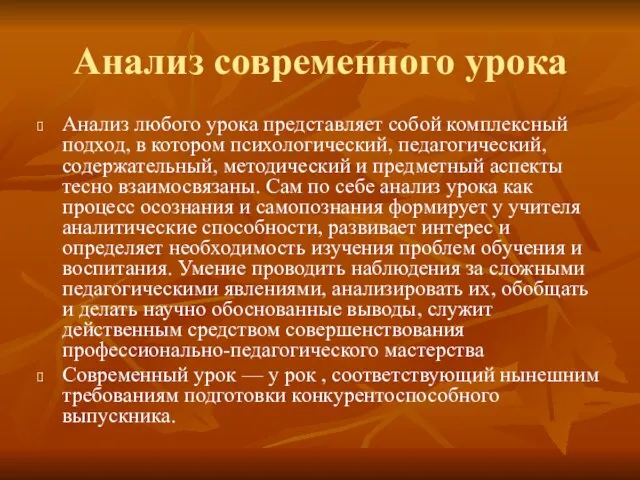 Анализ современного урока

Анализ любого урока представляет собой комплексный подход, в котором психологический, педагогический, содержательный, методический и предметный аспекты тесно взаимосвязаны. Сам по себе анализ урока как процесс осознания и самопознания формирует у учителя аналитические способности, развивает интерес и определяет необходимость изучения проблем обучения и воспитания. Умение проводить наблюдения за сложными педагогическими явлениями, анализировать их, обобщать и делать научно обоснованные выводы, служит действенным средством совершенствования профессионально-педагогического мастерства

Современный урок — у рок , соответствующий нынешним требованиям подготовки конкурентоспособного выпускника.